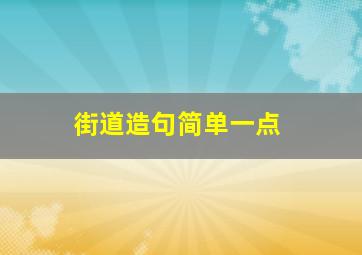 街道造句简单一点